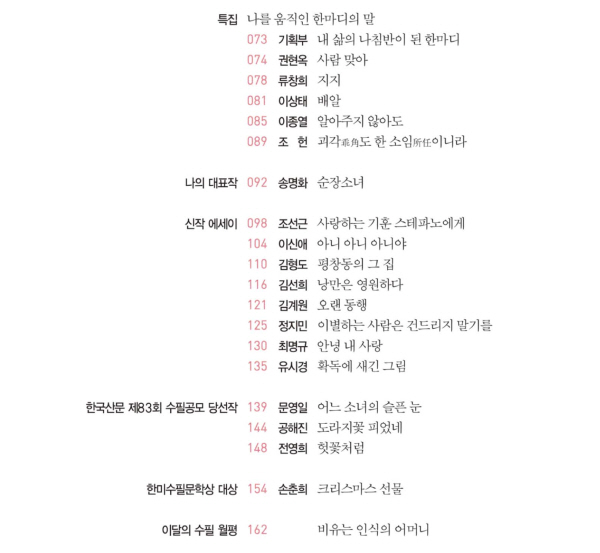 특집 나를 움직인 한마디의 말
073 기획부 내 삶의 나침반이 된 한마디
074 권현옥 사람 맞아
078 류창희 지지
081 이상태 배알
085 이종열 알아주지 않아도
089 조 헌 괴각乖角도 한 소임所任이니라

나의 대표작 092 송명화 순장소녀

신작 에세이 098 조선근 사랑하는 기훈 스테파노에게
104 이신애 아니 아니 아니야
110 김형도 평창동의 그 집
116 김선희 낭만은 영원하다
121 김계원 오랜 동행
125 정지민 이별하는 사람은 건드리지 말기를
130 최명규 안녕 내 사랑
135 유시경 확독에 새긴 그림

한국산문 제83회 수필공모 당선작 139 문영일 어느 소녀의 슬픈 눈
144 공해진 도라지꽃 피었네
148 전영희 헛꽃처럼

한미수필문학상 대상 154 손춘희 크리스마스 선물

이달의 수필 월평 162 비유는 인식의 어머니